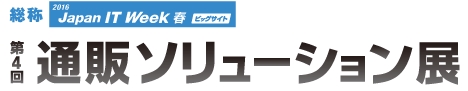 総称 2016 Japan IT Week 春 ビッグサイト

第4回 通販ソリューション展